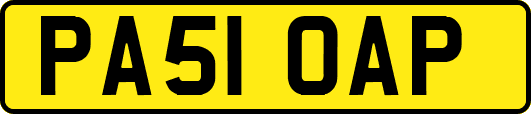 PA51 OAP